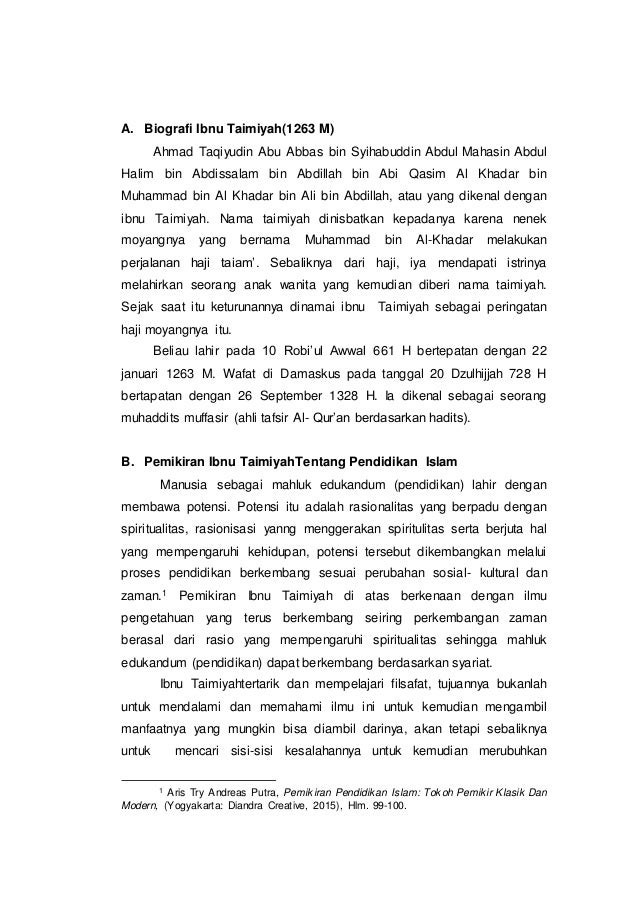 A. Biografi Ibnu Taimiyah(1263 M)

Ahmad Taqiyudin Abu Abbas bin Syihabuddin Abdul Mahasin Abdul Halim bin Abdissalam bin Abdillah bin Abi Qasim Al Khadar bin Muhammad bin Al Khadar bin Ali bin Abdillah, atau yang dikenal dengan ibnu Taimiyah. Nama taimiyah dinisbatkan kepadanya karena nenek moyangnya yang bernama Muhammad bin Al-Khadar melakukan perjalanan haji taiam'. Sebaliknya dari haji, iya mendapati istrinya melahirkan seorang anak wanita yang kemudian diberi nama taimiyah. Sejak saat itu keturunannya dinamai ibnu Taimiyah sebagai peringatan haji moyangnya itu.

Beliau lahir pada 10 Robi'ul Awwal 661 H bertepatan dengan 22 januari 1263 M. Wafat di Damaskus pada tanggal 20 Dzulhijjah 728 H bertapatan dengan 26 September 1328 H. Ia dikenal sebagai seorang muhaddits muffasir (ahli tafsir Al- Qur'an berdasarkan hadits).

B. Pemikiran Ibnu TaimiyahTentang Pendidikan Islam

Manusia sebagai mahluk edukandum (pendidikan) lahir dengan membawa potensi. Potensi itu adalah rasionalitas yang berpadu dengan spiritualitas, rasionisasi yanng menggerakan spiritulitas serta berjuta hal yang mempengaruhi kehidupan, potensi tersebut dikembangkan melalui proses pendidikan berkembang sesuai perubahan sosial- kultural dan zaman.$^1$ Pemikiran Ibnu Taimiyah di atas berkenaan dengan ilmu pengetahuan yang terus berkembang seiring perkembangan zaman berasal dari rasio yang mempengaruhi spiritualitas sehingga mahluk edukandum (pendidikan) dapat berkembang berdasarkan syariat.

Ibnu Taimiyahtertarik dan mempelajari filsafat, tujuannya bukanlah untuk mendalami dan memahami ilmu ini untuk kemudian mengambil manfaatnya yang mungkin bisa diambil darinya, akan tetapi sebaliknya untuk mencari sisi-sisi kesalahannya untuk kemudian merubuhkan

$^1$ Aris Try Andreas Putra, Pemikiran Pendidikan Islam: Tokoh Pemikir Klasik Dan Modern, (Yogyakarta: Diandra Creative, 2015), Hlm. 99-100.